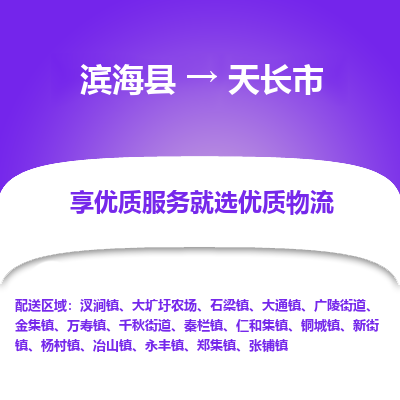 滨海县 → 天长市

享优质服务就选优质物流

配送区域：汊涧镇、大圹圩农场、石梁镇、大通镇、广陵街道、金集镇、万寿镇、千秋街道、秦栏镇、仁和集镇、铜城镇、新街镇、杨村镇、冶山镇、永丰镇、郑集镇、张铺镇